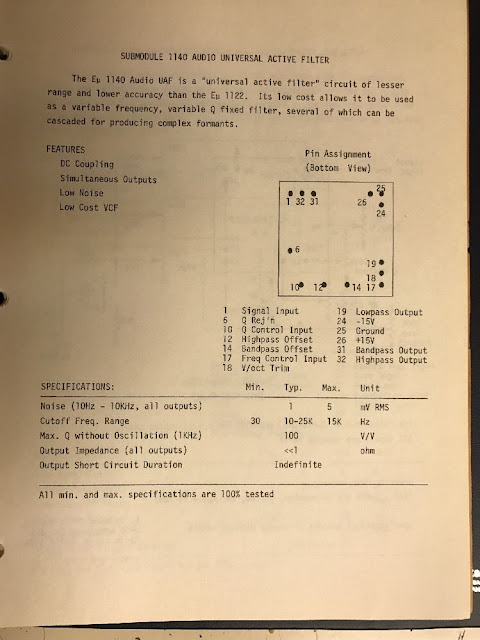 SUBMODULE 1140 AUDIO UNIVERSAL ACTIVE FILTER

The Eμ 1140 Audio UAF is a "universal active filter" circuit of lesser range and lower accuracy than the Eμ 1122. Its low cost allows it to be used as a variable frequency, variable Q fixed filter, several of which can be cascaded for producing complex formants.

FEATURES
DC Coupling
Simultaneous Outputs
Low Noise
Low Cost VCF

Pin Assignment
(Bottom View)

1 32 31 26 25 24 6 19 18 10 12 14 17

1 Signal Input
6 Q Rej'n
10 Q Control Input
12 Highpass Offset
14 Bandpass Offset
17 Freq Control Input
18 V/oct Trim
19 Lowpass Output
24 -15V
25 Ground
26 +15V
31 Bandpass Output
32 Highpass Output

| SPECIFICATIONS: | Min. | Typ. | Max. | Unit |
|---|---|---|---|---|
| Noise (10Hz - 10KHz, all outputs) | | 1 | 5 | mV RMS |
| Cutoff Freq. Range | 30 | 10-25K | 15K | Hz |
| Max. Q without Oscillation (1KHz) | | 100 | | V/V |
| Output Impedance (all outputs) | | <<1 | | ohm |
| Output Short Circuit Duration | | Indefinite | | |

All min. and max. specifications are 100% tested